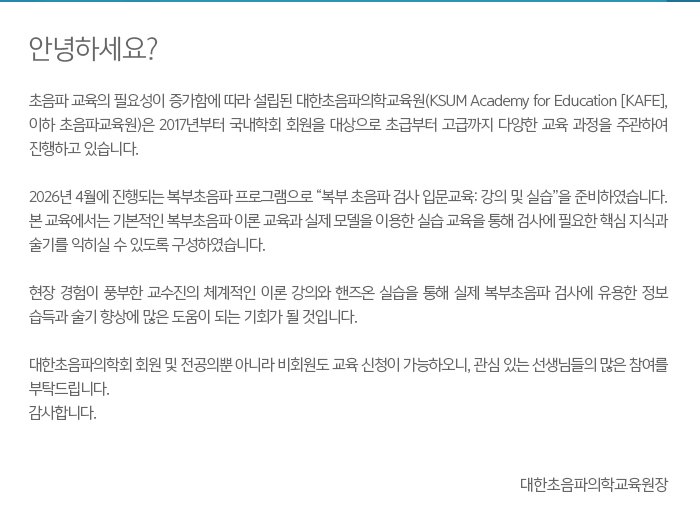 안녕하세요?

초음파 교육의 필요성이 증가함에 따라 설립된 대한초음파의학교육원(KSUM Academy for Education [KAFE], 이하 초음파교육원)은 2017년부터 국내학회 회원을 대상으로 초급부터 고급까지 다양한 교육 과정을 주관하여 진행하고 있습니다.

2026년 4월에 진행되는 복부초음파 프로그램으로 "복부 초음파 검사 입문교육: 강의 및 실습"을 준비하였습니다. 본 교육에서는 기본적인 복부초음파 이론 교육과 실제 모델을 이용한 실습 교육을 통해 검사에 필요한 핵심 지식과 술기를 익히실 수 있도록 구성하였습니다.

현장 경험이 풍부한 교수진의 체계적인 이론 강의와 핸즈온 실습을 통해 실제 복부초음파 검사에 유용한 정보 습득과 술기 향상에 많은 도움이 되는 기회가 될 것입니다.

대한초음파의학회 회원 및 전공의뿐 아니라 비회원도 교육 신청이 가능하오니, 관심 있는 선생님들의 많은 참여를 부탁드립니다.
감사합니다.

대한초음파의학교육원장